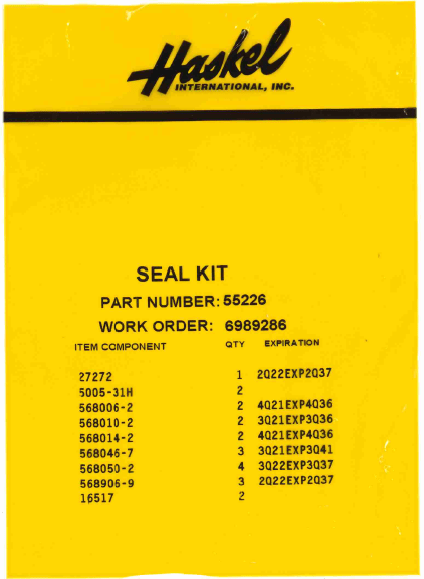 Haskel
INTERNATIONAL, INC.

SEAL KIT
PART NUMBER: 55226
WORK ORDER: 6989286

| ITEM COMPONENT | QTY | EXPIRATION |
|---|---|---|
| 27272 | 1 | 2Q22EXP2Q37 |
| 5005-31H | 2 | |
| 568006-2 | 2 | 4Q21EXP4Q36 |
| 568010-2 | 2 | 3Q21EXP3Q36 |
| 568014-2 | 2 | 4Q21EXP4Q36 |
| 568046-7 | 3 | 3Q21EXP3Q41 |
| 568050-2 | 4 | 3Q22EXP3Q37 |
| 568906-9 | 3 | 2Q22EXP2Q37 |
| 16517 | 2 | |